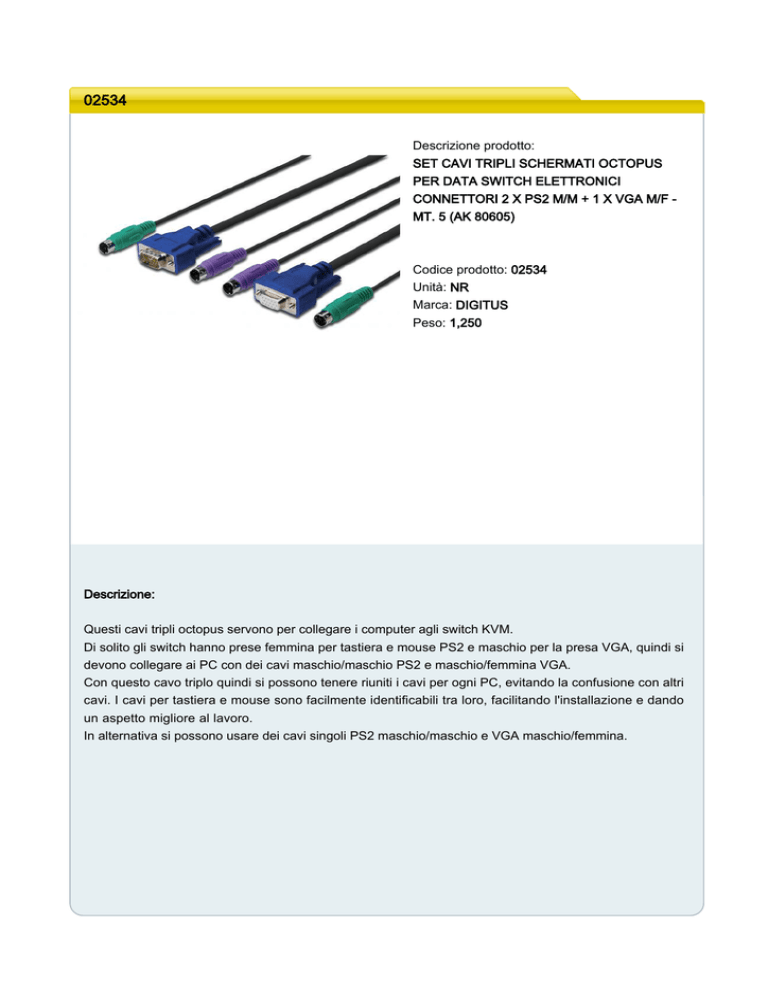 02534

Descrizione prodotto:

SET CAVI TRIPLI SCHERMATI OCTOPUS PER DATA SWITCH ELETTRONICI CONNETTORI 2 X PS2 M/M + 1 X VGA M/F - MT. 5 (AK 80605)

Codice prodotto: 02534
Unità: NR
Marca: DIGITUS
Peso: 1,250

Descrizione:

Questi cavi tripli octopus servono per collegare i computer agli switch KVM.
Di solito gli switch hanno prese femmina per tastiera e mouse PS2 e maschio per la presa VGA, quindi si devono collegare ai PC con dei cavi maschio/maschio PS2 e maschio/femmina VGA.
Con questo cavo triplo quindi si possono tenere riuniti i cavi per ogni PC, evitando la confusione con altri cavi. I cavi per tastiera e mouse sono facilmente identificabili tra loro, facilitando l'installazione e dando un aspetto migliore al lavoro.
In alternativa si possono usare dei cavi singoli PS2 maschio/maschio e VGA maschio/femmina.